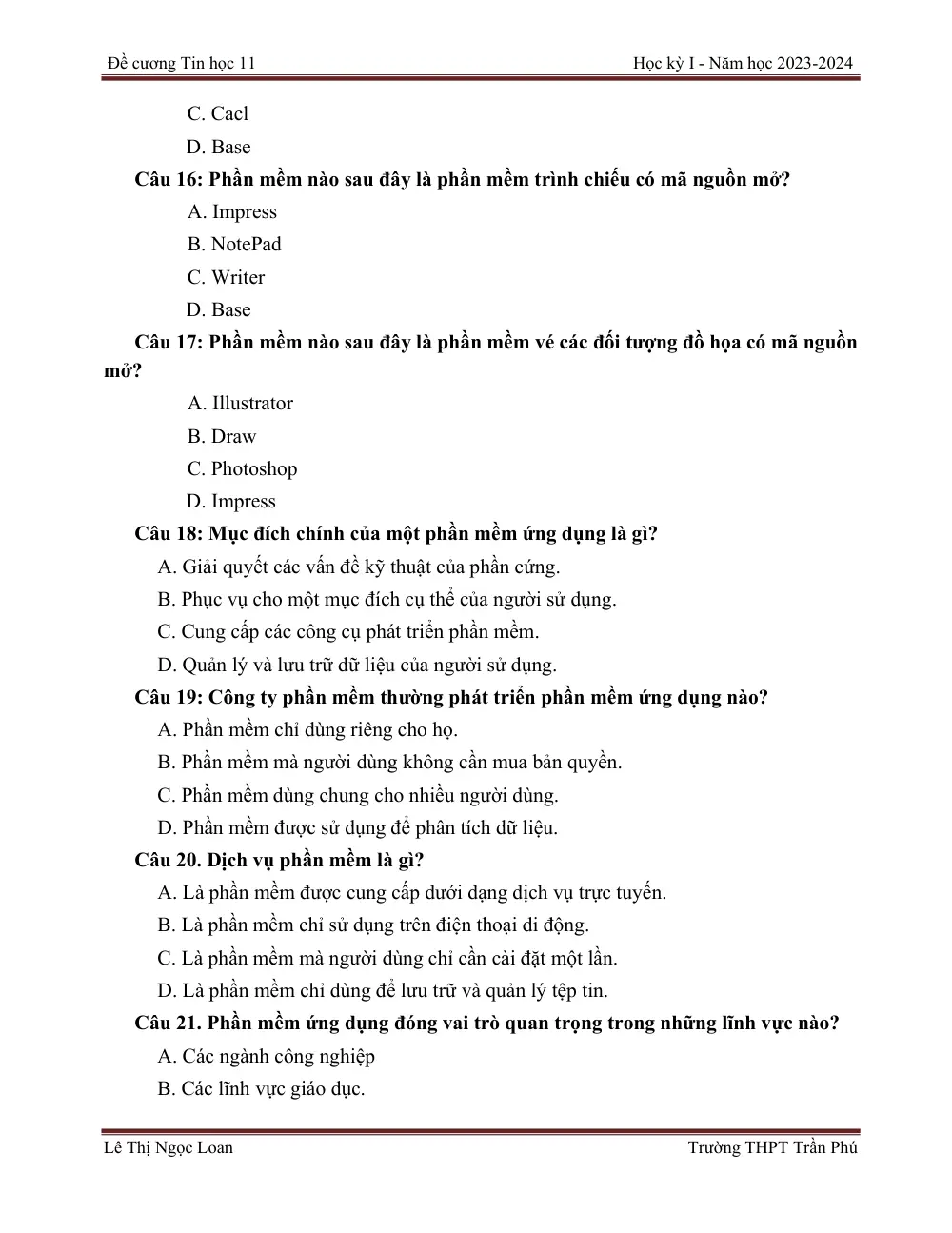 Đề cương Tin học 11

Học kỳ I - Năm học 2023-2024

C. Cacl

D. Base

Câu 16: Phần mềm nào sau đây là phần mềm trình chiếu có mã nguồn mở?

A. Impress

B. NotePad

C. Writer

D. Base

Câu 17: Phần mềm nào sau đây là phần mềm vé các đối tượng đồ họa có mã nguồn mở?

A. Illustrator

B. Draw

C. Photoshop

D. Impress

Câu 18: Mục đích chính của một phần mềm ứng dụng là gì?

A. Giải quyết các vấn đề kỹ thuật của phần cứng.

B. Phục vụ cho một mục đích cụ thể của người sử dụng.

C. Cung cấp các công cụ phát triển phần mềm.

D. Quản lý và lưu trữ dữ liệu của người sử dụng.

Câu 19: Công ty phần mềm thường phát triển phần mềm ứng dụng nào?

A. Phần mềm chỉ dùng riêng cho họ.

B. Phần mềm mà người dùng không cần mua bản quyền.

C. Phần mềm dùng chung cho nhiều người dùng.

D. Phần mềm được sử dụng để phân tích dữ liệu.

Câu 20. Dịch vụ phần mềm là gì?

A. Là phần mềm được cung cấp dưới dạng dịch vụ trực tuyến.

B. Là phần mềm chỉ sử dụng trên điện thoại di động.

C. Là phần mềm mà người dùng chỉ cần cài đặt một lần.

D. Là phần mềm chỉ dùng để lưu trữ và quản lý tệp tin.

Câu 21. Phần mềm ứng dụng đóng vai trò quan trọng trong những lĩnh vực nào?

A. Các ngành công nghiệp

B. Các lĩnh vực giáo dục.

Lê Thị Ngọc Loan

Trường THPT Trần Phú